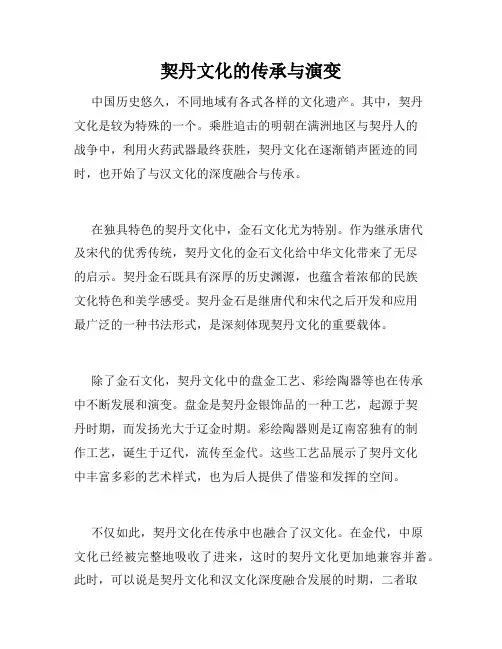 契丹文化的传承与演变

中国历史悠久，不同地域有各式各样的文化遗产。其中，契丹文化是较为特殊的一个。乘胜追击的明朝在满洲地区与契丹人的战争中，利用火药武器最终获胜，契丹文化在逐渐销声匿迹的同时，也开始了与汉文化的深度融合与传承。

在独具特色的契丹文化中，金石文化尤为特别。作为继承唐代及宋代的优秀传统，契丹文化的金石文化给中华文化带来了无尽的启示。契丹金石既具有深厚的历史渊源，也蕴含着浓郁的民族文化特色和美学感受。契丹金石是继唐代和宋代之后开发和应用最广泛的一种书法形式，是深刻体现契丹文化的重要载体。

除了金石文化，契丹文化中的盘金工艺、彩绘陶器等也在传承中不断发展和演变。盘金是契丹金银饰品的一种工艺，起源于契丹时期，而发扬光大于辽金时期。彩绘陶器则是辽南窑独有的制作工艺，诞生于辽代，流传至金代。这些工艺品展示了契丹文化中丰富多彩的艺术样式，也为后人提供了借鉴和发挥的空间。

不仅如此，契丹文化在传承中也融合了汉文化。在金代，中原文化已经被完整地吸收了进来，这时的契丹文化更加地兼容并蓄。此时，可以说是契丹文化和汉文化深度融合发展的时期，二者取